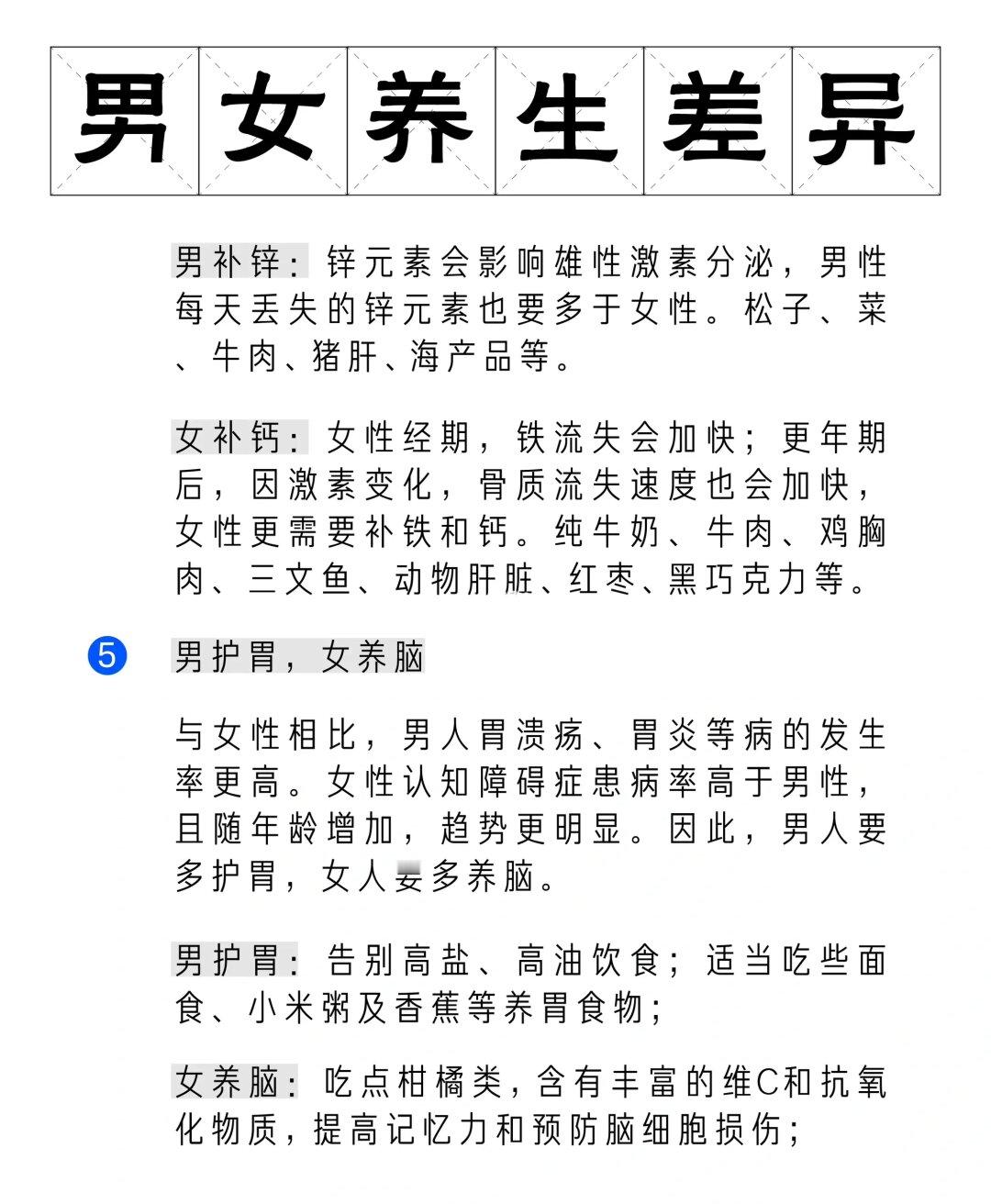 男女养生差异

男补锌：锌元素会影响雄性激素分泌，男性每天丢失的锌元素也要多于女性。松子、菜、牛肉、猪肝、海产品等。

女补钙：女性经期，铁流失会加快；更年期后，因激素变化，骨质流失速度也会加快，女性更需要补铁和钙。纯牛奶、牛肉、鸡胸肉、三文鱼、动物肝脏、红枣、黑巧克力等。

5 男护胃，女养脑

与女性相比，男人胃溃疡、胃炎等病的发生率更高。女性认知障碍症患病率高于男性，且随年龄增加，趋势更明显。因此，男人要多护胃，女人要多养脑。

男护胃：告别高盐、高油饮食；适当吃些面食、小米粥及香蕉等养胃食物；

女养脑：吃点柑橘类，含有丰富的维C和抗氧化物质，提高记忆力和预防脑细胞损伤；